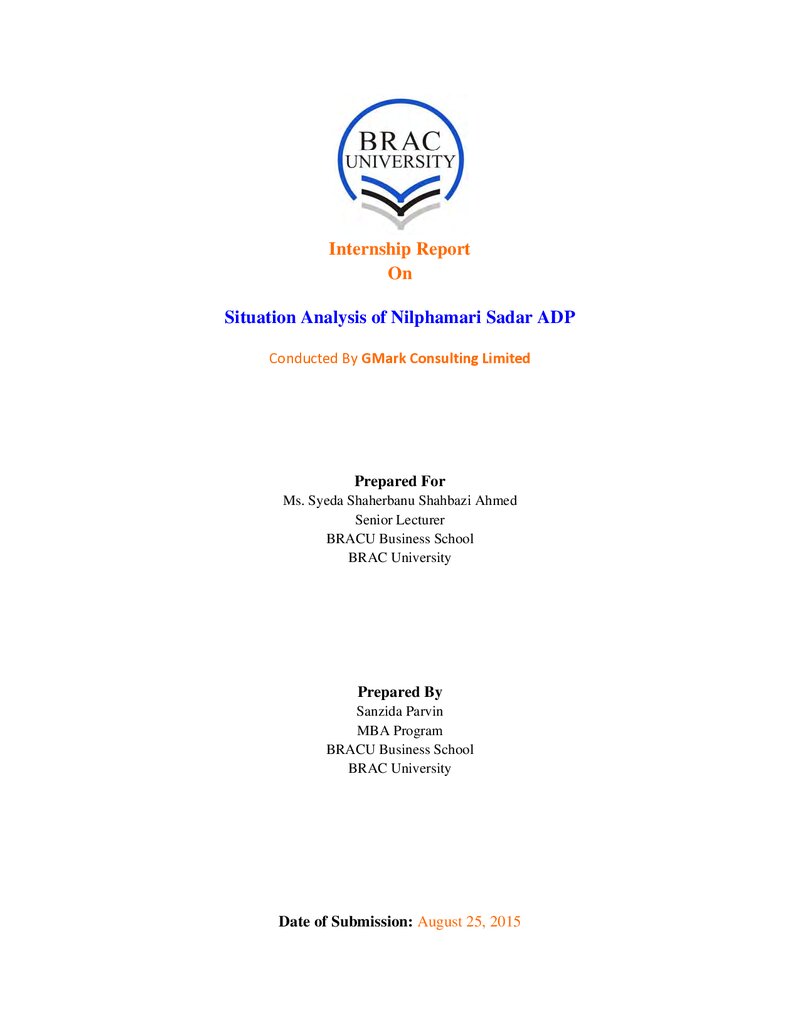 BRAC
UNIVERSITY

Internship Report
On

Situation Analysis of Nilphamari Sadar ADP

Conducted By GMark Consulting Limited

Prepared For
Ms. Syeda Shaherbanu Shahbazi Ahmed
Senior Lecturer
BRACU Business School
BRAC University

Prepared By
Sanzida Parvin
MBA Program
BRACU Business School
BRAC University

Date of Submission: August 25, 2015